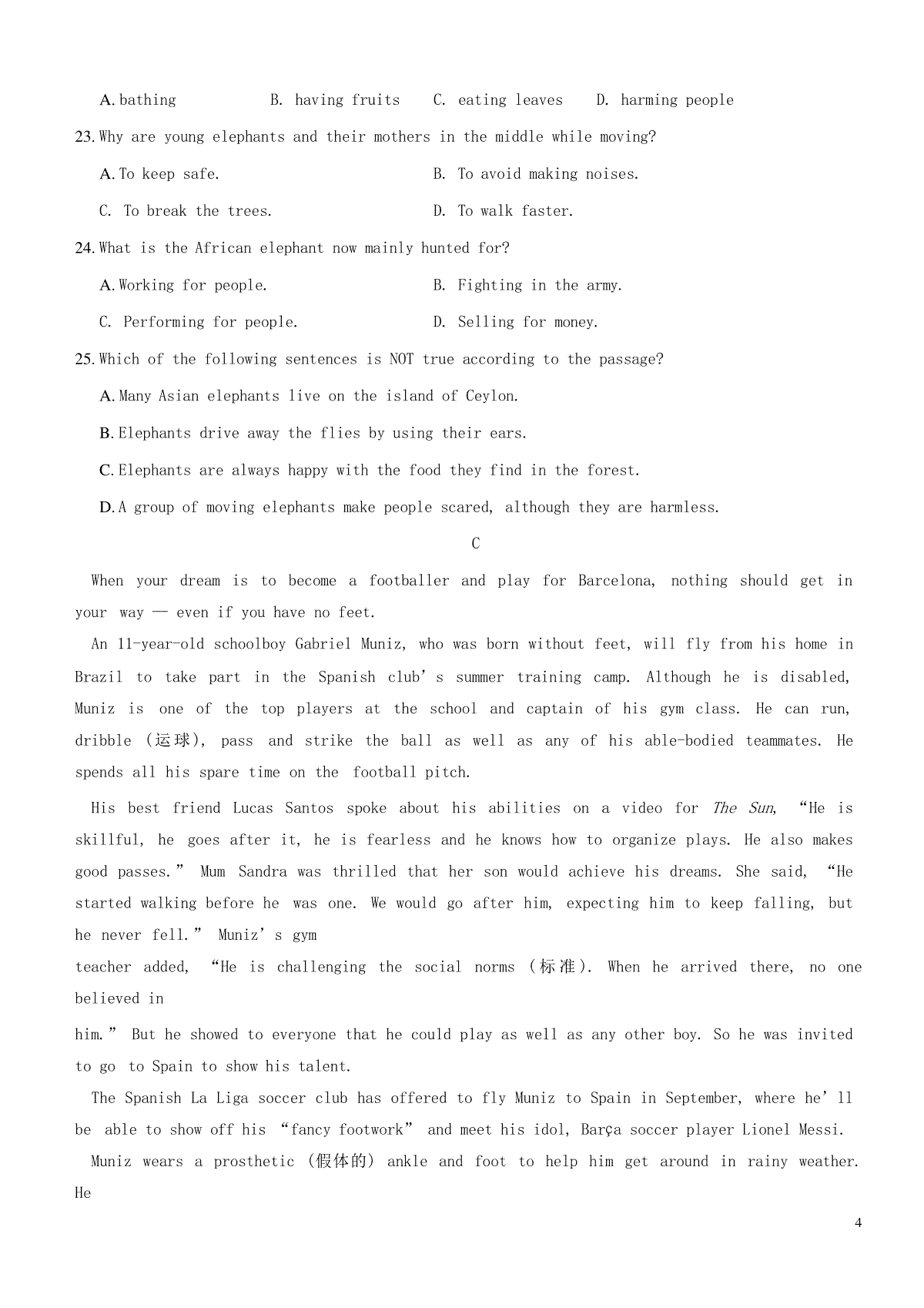 A. bathing B. having fruits C. eating leaves D. harming people

23. Why are young elephants and their mothers in the middle while moving?

A. To keep safe. B. To avoid making noises.

C. To break the trees. D. To walk faster.

24. What is the African elephant now mainly hunted for?

A. Working for people. B. Fighting in the army.

C. Performing for people. D. Selling for money.

25. Which of the following sentences is NOT true according to the passage?

A. Many Asian elephants live on the island of Ceylon.

B. Elephants drive away the flies by using their ears.

C. Elephants are always happy with the food they find in the forest.

D. A group of moving elephants make people scared, although they are harmless.

C

When your dream is to become a footballer and play for Barcelona, nothing should get in your way — even if you have no feet.

An 11-year-old schoolboy Gabriel Muniz, who was born without feet, will fly from his home in Brazil to take part in the Spanish club's summer training camp. Although he is disabled, Muniz is one of the top players at the school and captain of his gym class. He can run, dribble (运球), pass and strike the ball as well as any of his able-bodied teammates. He spends all his spare time on the football pitch.

His best friend Lucas Santos spoke about his abilities on a video for The Sun, "He is skillful, he goes after it, he is fearless and he knows how to organize plays. He also makes good passes." Mum Sandra was thrilled that her son would achieve his dreams. She said, "He started walking before he was one. We would go after him, expecting him to keep falling, but he never fell." Muniz's gym teacher added, "He is challenging the social norms (标准). When he arrived there, no one believed in him." But he showed to everyone that he could play as well as any other boy. So he was invited to go to Spain to show his talent.

The Spanish La Liga soccer club has offered to fly Muniz to Spain in September, where he'll be able to show off his "fancy footwork" and meet his idol, Barça soccer player Lionel Messi.

Muniz wears a prosthetic (假体的) ankle and foot to help him get around in rainy weather. He

4